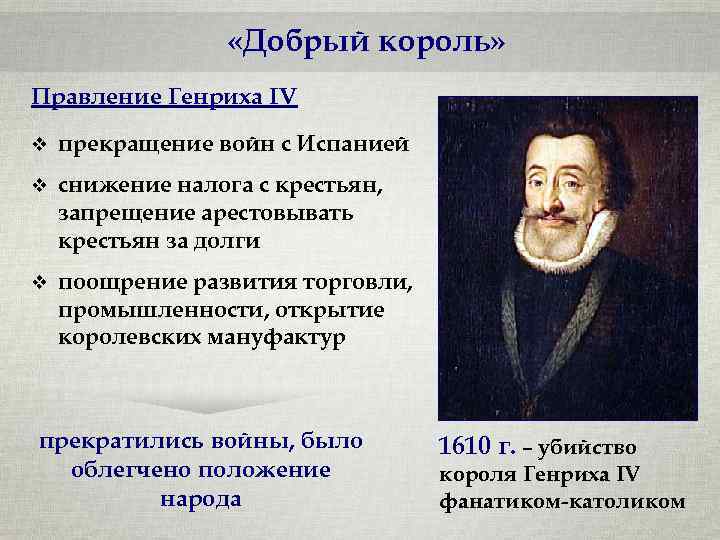 «Добрый король»

Правление Генриха IV

❖ прекращение войн с Испанией

❖ снижение налога с крестьян, запрещение арестовывать крестьян за долги

❖ поощрение развития торговли, промышленности, открытие королевских мануфактур

прекратились войны, было облегчено положение народа

1610 г. – убийство короля Генриха IV фанатиком-католиком